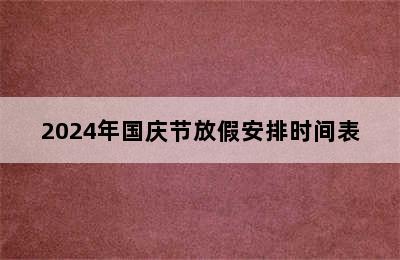 2024年国庆节放假安排时间表